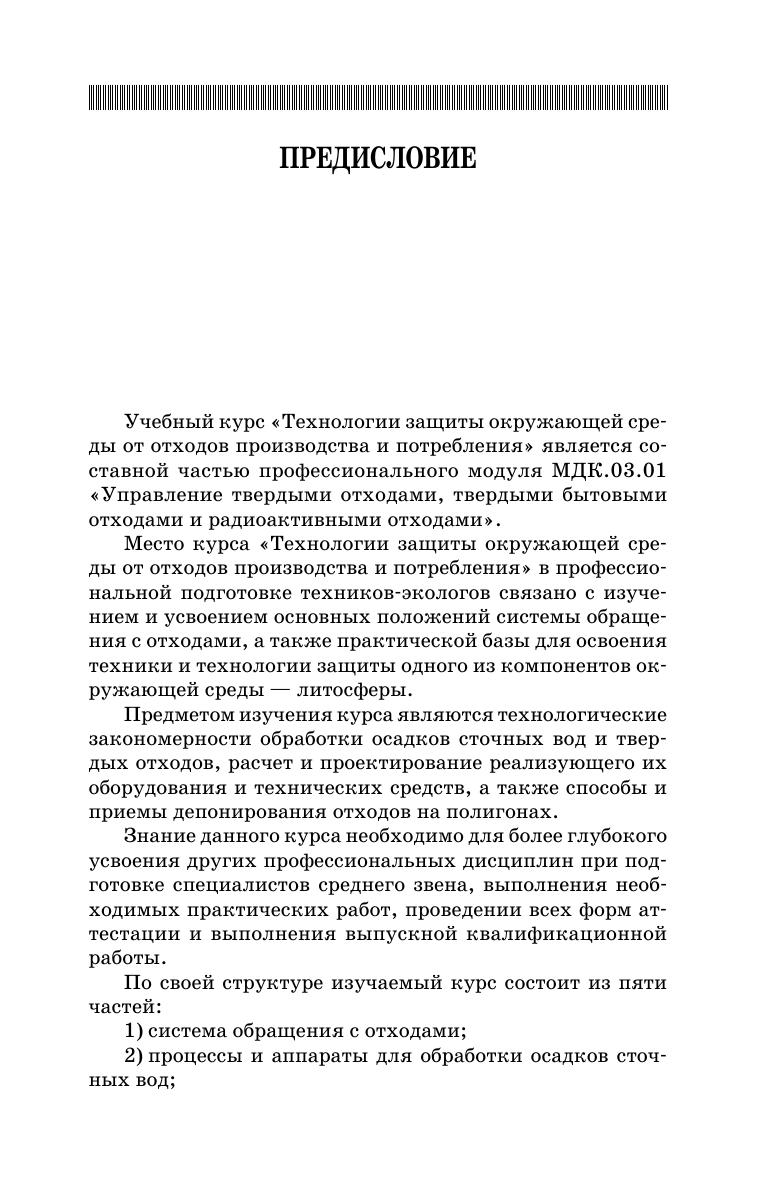 ПРЕДИСЛОВИЕ

Учебный курс «Технологии защиты окружающей среды от отходов производства и потребления» является составной частью профессионального модуля МДК.03.01 «Управление твердыми отходами, твердыми бытовыми отходами и радиоактивными отходами».

Место курса «Технологии защиты окружающей среды от отходов производства и потребления» в профессиональной подготовке техников-экологов связано с изучением и усвоением основных положений системы обращения с отходами, а также практической базы для освоения техники и технологии защиты одного из компонентов окружающей среды — литосферы.

Предметом изучения курса являются технологические закономерности обработки осадков сточных вод и твердых отходов, расчет и проектирование реализующего их оборудования и технических средств, а также способы и приемы депонирования отходов на полигонах.

Знание данного курса необходимо для более глубокого усвоения других профессиональных дисциплин при подготовке специалистов среднего звена, выполнения необходимых практических работ, проведении всех форм аттестации и выполнения выпускной квалификационной работы.

По своей структуре изучаемый курс состоит из пяти частей:

1) система обращения с отходами;

2) процессы и аппараты для обработки осадков сточных вод;